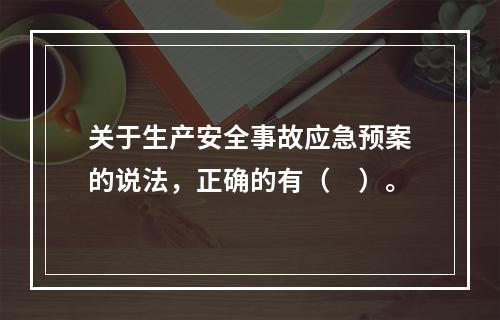 关于生产安全事故应急预案的说法，正确的有（　）。